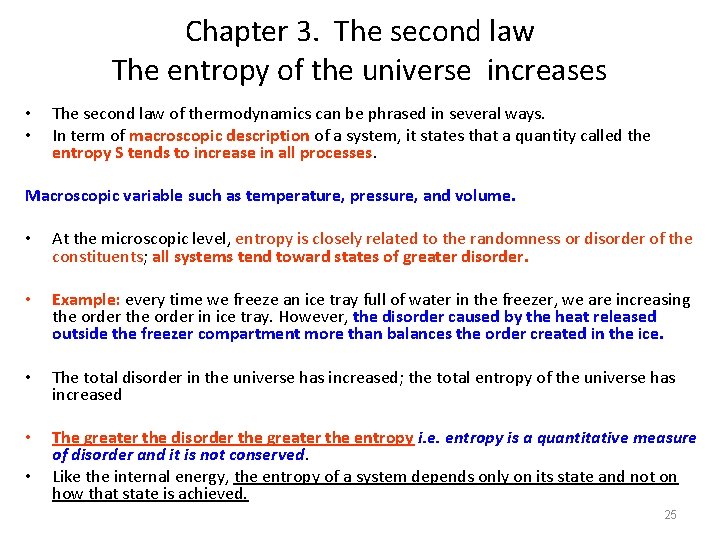 Chapter 3. The second law
The entropy of the universe increases

• The second law of thermodynamics can be phrased in several ways.
• In term of macroscopic description of a system, it states that a quantity called the entropy S tends to increase in all processes.

Macroscopic variable such as temperature, pressure, and volume.

• At the microscopic level, entropy is closely related to the randomness or disorder of the constituents; all systems tend toward states of greater disorder.

• Example: every time we freeze an ice tray full of water in the freezer, we are increasing the order the order in ice tray. However, the disorder caused by the heat released outside the freezer compartment more than balances the order created in the ice.

• The total disorder in the universe has increased; the total entropy of the universe has increased

• The greater the disorder the greater the entropy i.e. entropy is a quantitative measure of disorder and it is not conserved.
• Like the internal energy, the entropy of a system depends only on its state and not on how that state is achieved.

25